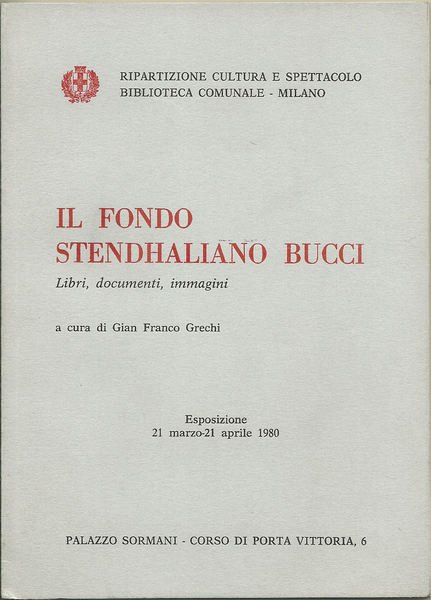 RIPARTIZIONE CULTURA E SPETTACOLO
BIBLIOTECA COMUNALE - MILANO

IL FONDO
STENDHALIANO BUCCI
Libri, documenti, immagini

a cura di Gian Franco Grechi

Esposizione
21 marzo-21 aprile 1980

PALAZZO SORMANI - CORSO DI PORTA VITTORIA, 6